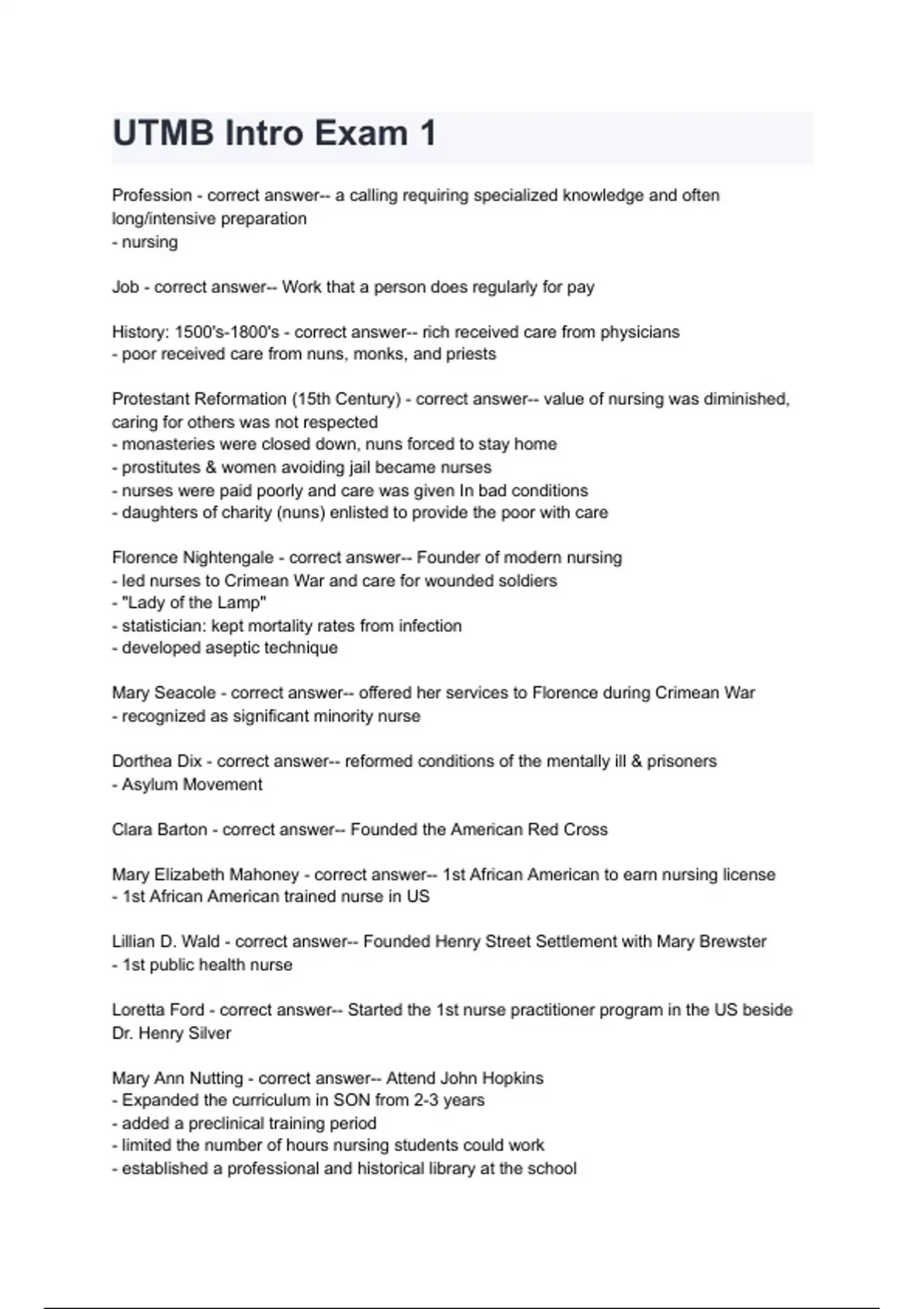 UTMB Intro Exam 1

Profession - correct answer-- a calling requiring specialized knowledge and often long/intensive preparation
- nursing

Job - correct answer-- Work that a person does regularly for pay

History: 1500's-1800's - correct answer-- rich received care from physicians
- poor received care from nuns, monks, and priests

Protestant Reformation (15th Century) - correct answer-- value of nursing was diminished, caring for others was not respected
- monasteries were closed down, nuns forced to stay home
- prostitutes & women avoiding jail became nurses
- nurses were paid poorly and care was given In bad conditions
- daughters of charity (nuns) enlisted to provide the poor with care

Florence Nightengale - correct answer-- Founder of modern nursing
- led nurses to Crimean War and care for wounded soldiers
- "Lady of the Lamp"
- statistician: kept mortality rates from infection
- developed aseptic technique

Mary Seacole - correct answer-- offered her services to Florence during Crimean War
- recognized as significant minority nurse

Dorthea Dix - correct answer-- reformed conditions of the mentally ill & prisoners
- Asylum Movement

Clara Barton - correct answer-- Founded the American Red Cross

Mary Elizabeth Mahoney - correct answer-- 1st African American to earn nursing license
- 1st African American trained nurse in US

Lillian D. Wald - correct answer-- Founded Henry Street Settlement with Mary Brewster
- 1st public health nurse

Loretta Ford - correct answer-- Started the 1st nurse practitioner program in the US beside Dr. Henry Silver

Mary Ann Nutting - correct answer-- Attend John Hopkins
- Expanded the curriculum in SON from 2-3 years
- added a preclinical training period
- limited the number of hours nursing students could work
- established a professional and historical library at the school